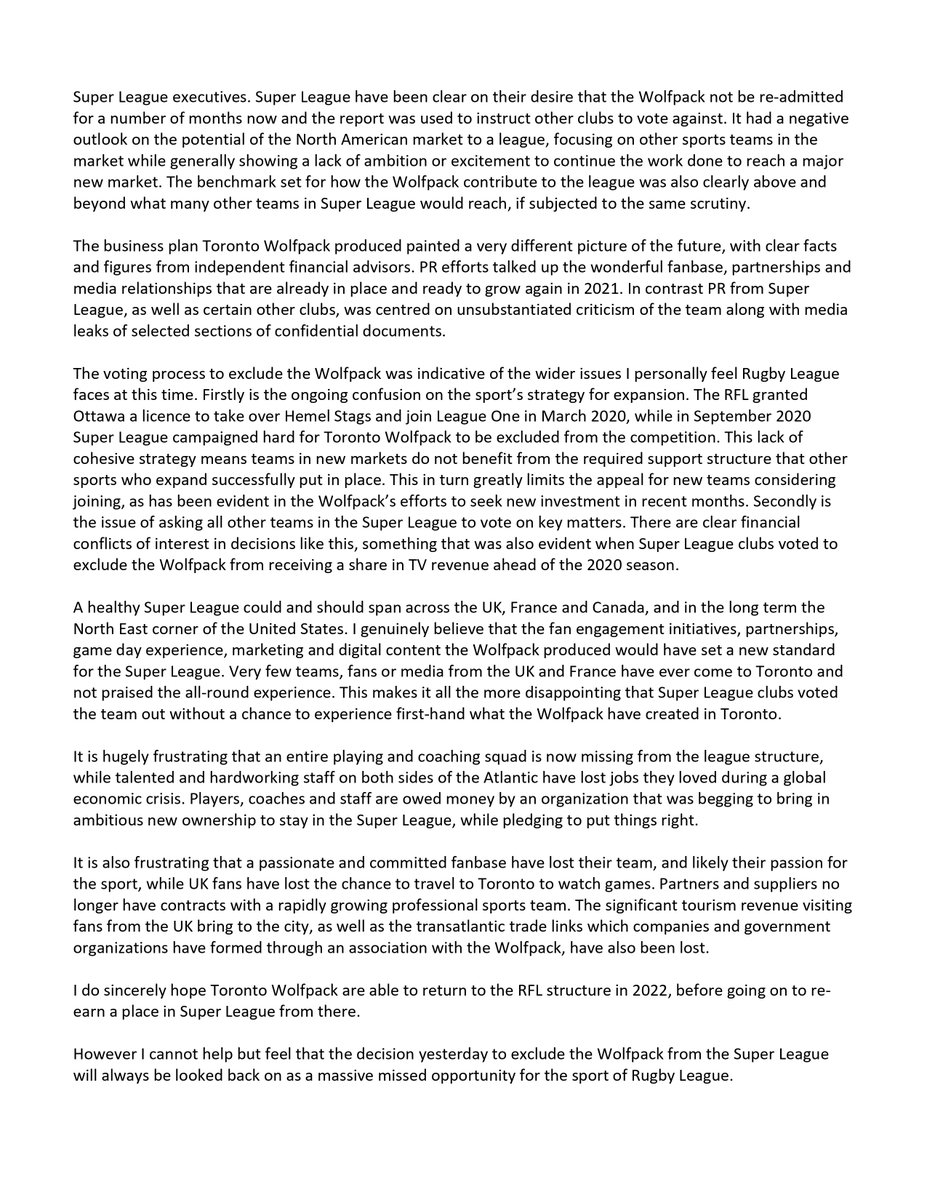 Super League executives. Super League have been clear on their desire that the Wolfpack not be re-admitted for a number of months now and the report was used to instruct other clubs to vote against. It had a negative outlook on the potential of the North American market to a league, focusing on other sports teams in the market while generally showing a lack of ambition or excitement to continue the work done to reach a major new market. The benchmark set for how the Wolfpack contribute to the league was also clearly above and beyond what many other teams in Super League would reach, if subjected to the same scrutiny.

The business plan Toronto Wolfpack produced painted a very different picture of the future, with clear facts and figures from independent financial advisors. PR efforts talked up the wonderful fanbase, partnerships and media relationships that are already in place and ready to grow again in 2021. In contrast PR from Super League, as well as certain other clubs, was centred on unsubstantiated criticism of the team along with media leaks of selected sections of confidential documents.

The voting process to exclude the Wolfpack was indicative of the wider issues I personally feel Rugby League faces at this time. Firstly is the ongoing confusion on the sport's strategy for expansion. The RFL granted Ottawa a licence to take over Hemel Stags and join League One in March 2020, while in September 2020 Super League campaigned hard for Toronto Wolfpack to be excluded from the competition. This lack of cohesive strategy means teams in new markets do not benefit from the required support structure that other sports who expand successfully put in place. This in turn greatly limits the appeal for new teams considering joining, as has been evident in the Wolfpack's efforts to seek new investment in recent months. Secondly is the issue of asking all other teams in the Super League to vote on key matters. There are clear financial conflicts of interest in decisions like this, something that was also evident when Super League clubs voted to exclude the Wolfpack from receiving a share in TV revenue ahead of the 2020 season.

A healthy Super League could and should span across the UK, France and Canada, and in the long term the North East corner of the United States. I genuinely believe that the fan engagement initiatives, partnerships, game day experience, marketing and digital content the Wolfpack produced would have set a new standard for the Super League. Very few teams, fans or media from the UK and France have ever come to Toronto and not praised the all-round experience. This makes it all the more disappointing that Super League clubs voted the team out without a chance to experience first-hand what the Wolfpack have created in Toronto.

It is hugely frustrating that an entire playing and coaching squad is now missing from the league structure, while talented and hardworking staff on both sides of the Atlantic have lost jobs they loved during a global economic crisis. Players, coaches and staff are owed money by an organization that was begging to bring in ambitious new ownership to stay in the Super League, while pledging to put things right.

It is also frustrating that a passionate and committed fanbase have lost their team, and likely their passion for the sport, while UK fans have lost the chance to travel to Toronto to watch games. Partners and suppliers no longer have contracts with a rapidly growing professional sports team. The significant tourism revenue visiting fans from the UK bring to the city, as well as the transatlantic trade links which companies and government organizations have formed through an association with the Wolfpack, have also been lost.

I do sincerely hope Toronto Wolfpack are able to return to the RFL structure in 2022, before going on to re-earn a place in Super League from there.

However I cannot help but feel that the decision yesterday to exclude the Wolfpack from the Super League will always be looked back on as a massive missed opportunity for the sport of Rugby League.